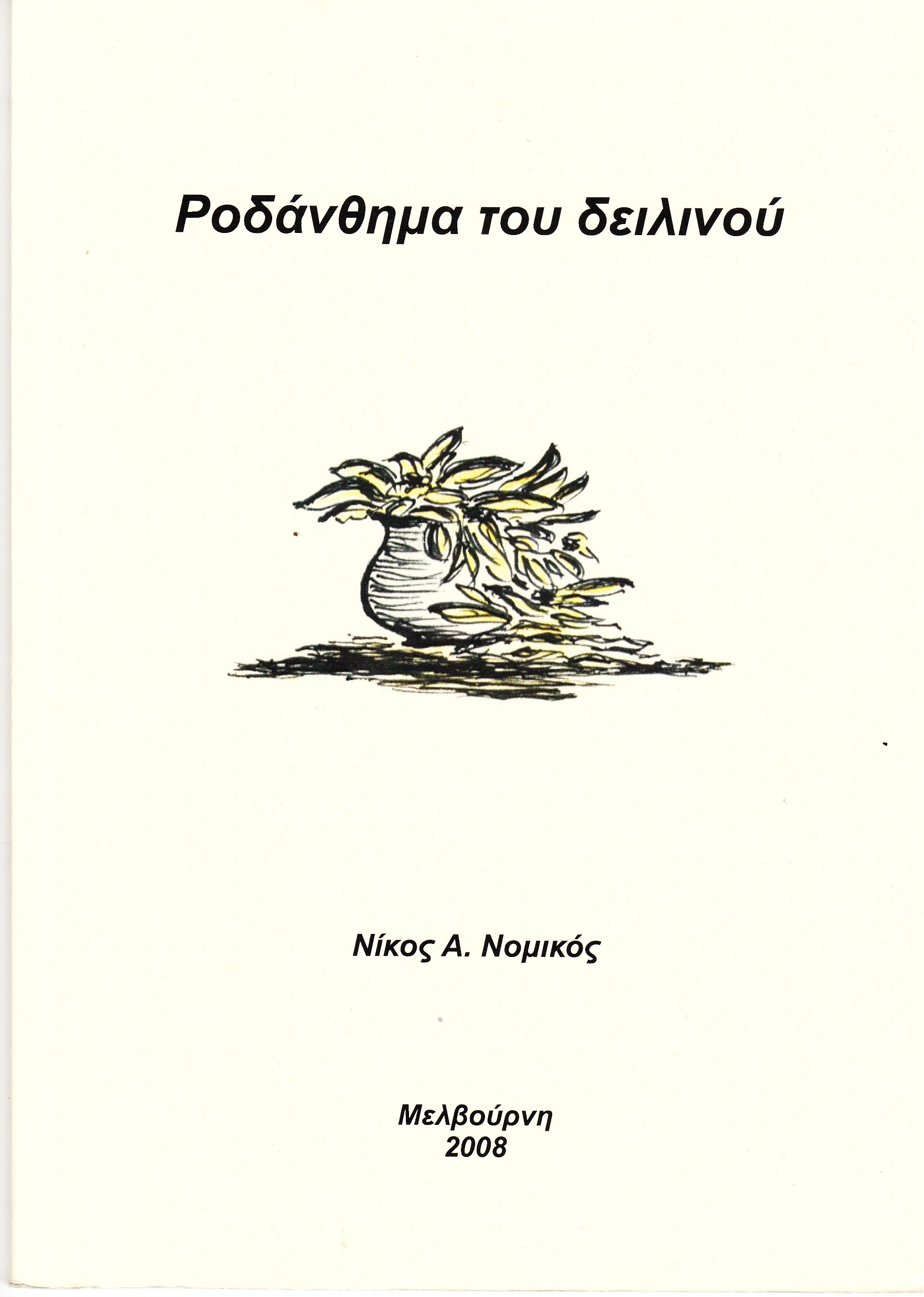 Ροδάνθημα του δειλινού

Νίκος Α. Νομικός

Μελβούρνη
2008